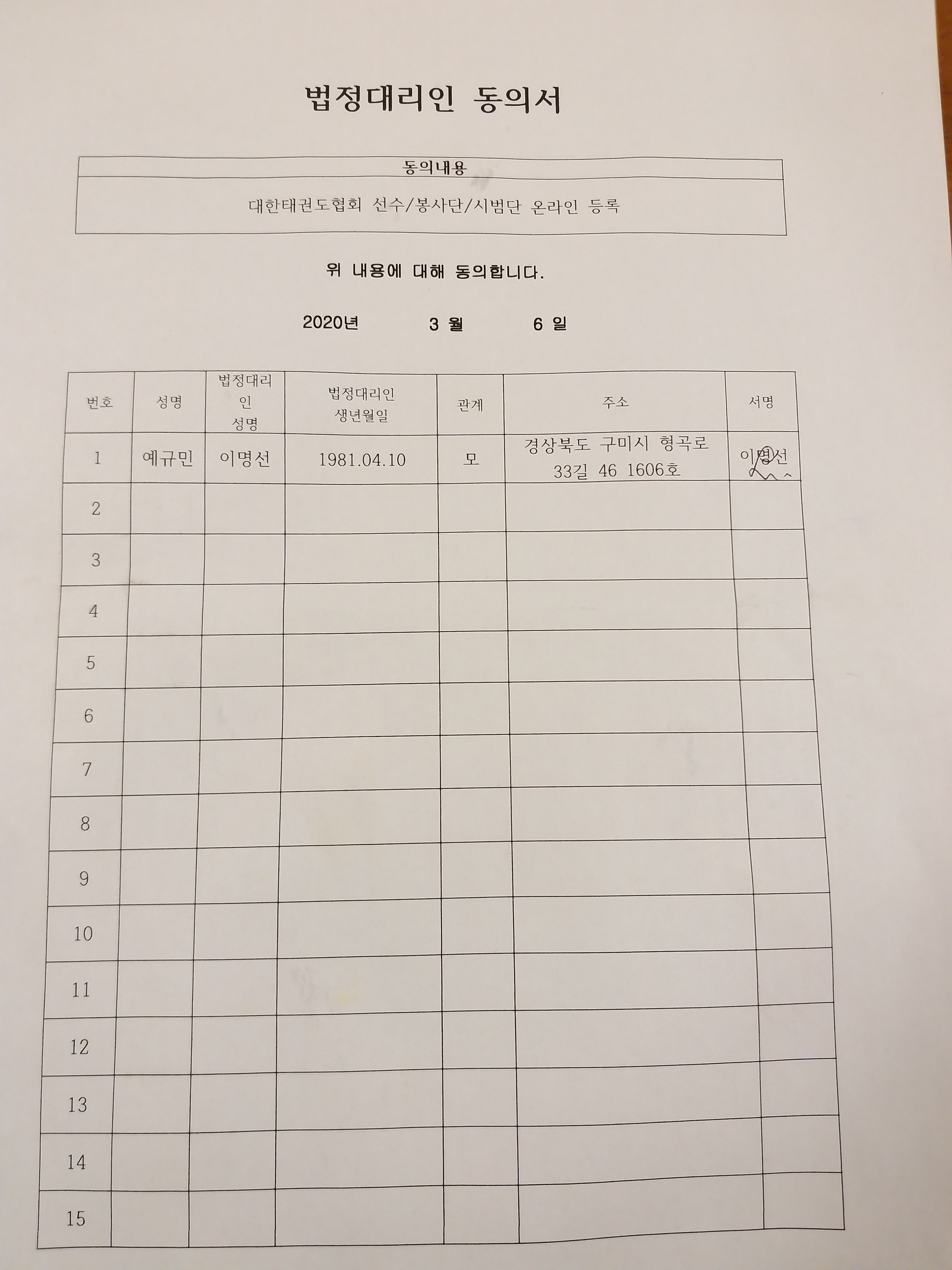 법정대리인 동의서

| 동의내용 |
|---|
| 대한태권도협회 선수/봉사단/시범단 온라인 등록 |

위 내용에 대해 동의합니다.

2020년 3 월 6 일

| 번호 | 성명 | 법정대리인 성명 | 법정대리인 생년월일 | 관계 | 주소 | 서명 |
|---|---|---|---|---|---|---|
| 1 | 예규민 | 이명선 | 1981.04.10 | 모 | 경상북도 구미시 형곡로 33길 46 1606호 | 이명선 |
| 2 | | | | | | |
| 3 | | | | | | |
| 4 | | | | | | |
| 5 | | | | | | |
| 6 | | | | | | |
| 7 | | | | | | |
| 8 | | | | | | |
| 9 | | | | | | |
| 10 | | | | | | |
| 11 | | | | | | |
| 12 | | | | | | |
| 13 | | | | | | |
| 14 | | | | | | |
| 15 | | | | | | |